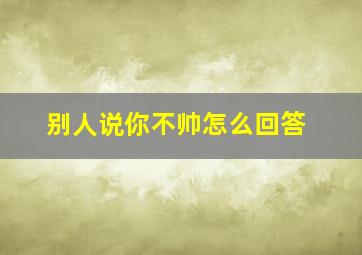 别人说你不帅怎么回答